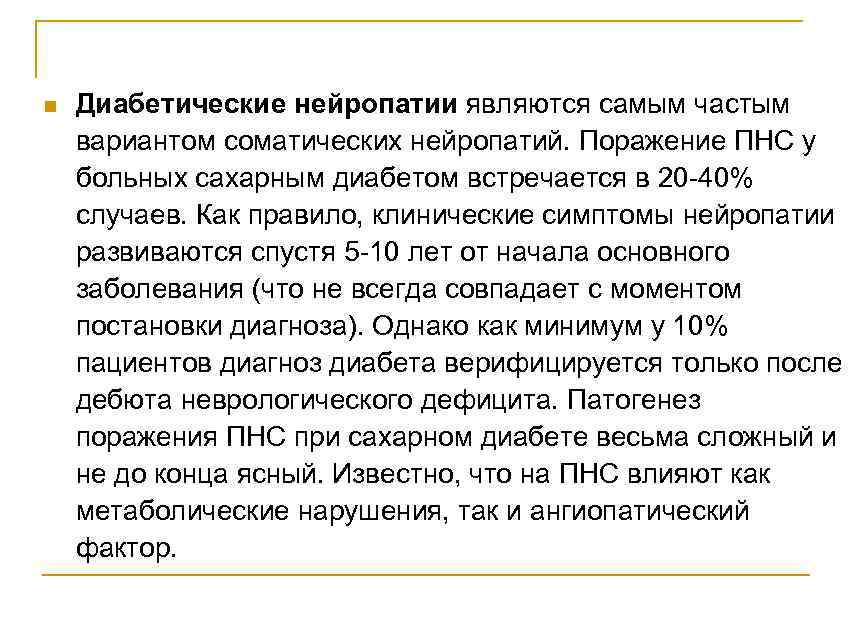 Диабетические нейропатии являются самым частым вариантом соматических нейропатий. Поражение ПНС у больных сахарным диабетом встречается в 20-40% случаев. Как правило, клинические симптомы нейропатии развиваются спустя 5-10 лет от начала основного заболевания (что не всегда совпадает с моментом постановки диагноза). Однако как минимум у 10% пациентов диагноз диабета верифицируется только после дебюта неврологического дефицита. Патогенез поражения ПНС при сахарном диабете весьма сложный и не до конца ясный. Известно, что на ПНС влияют как метаболические нарушения, так и ангиопатический фактор.